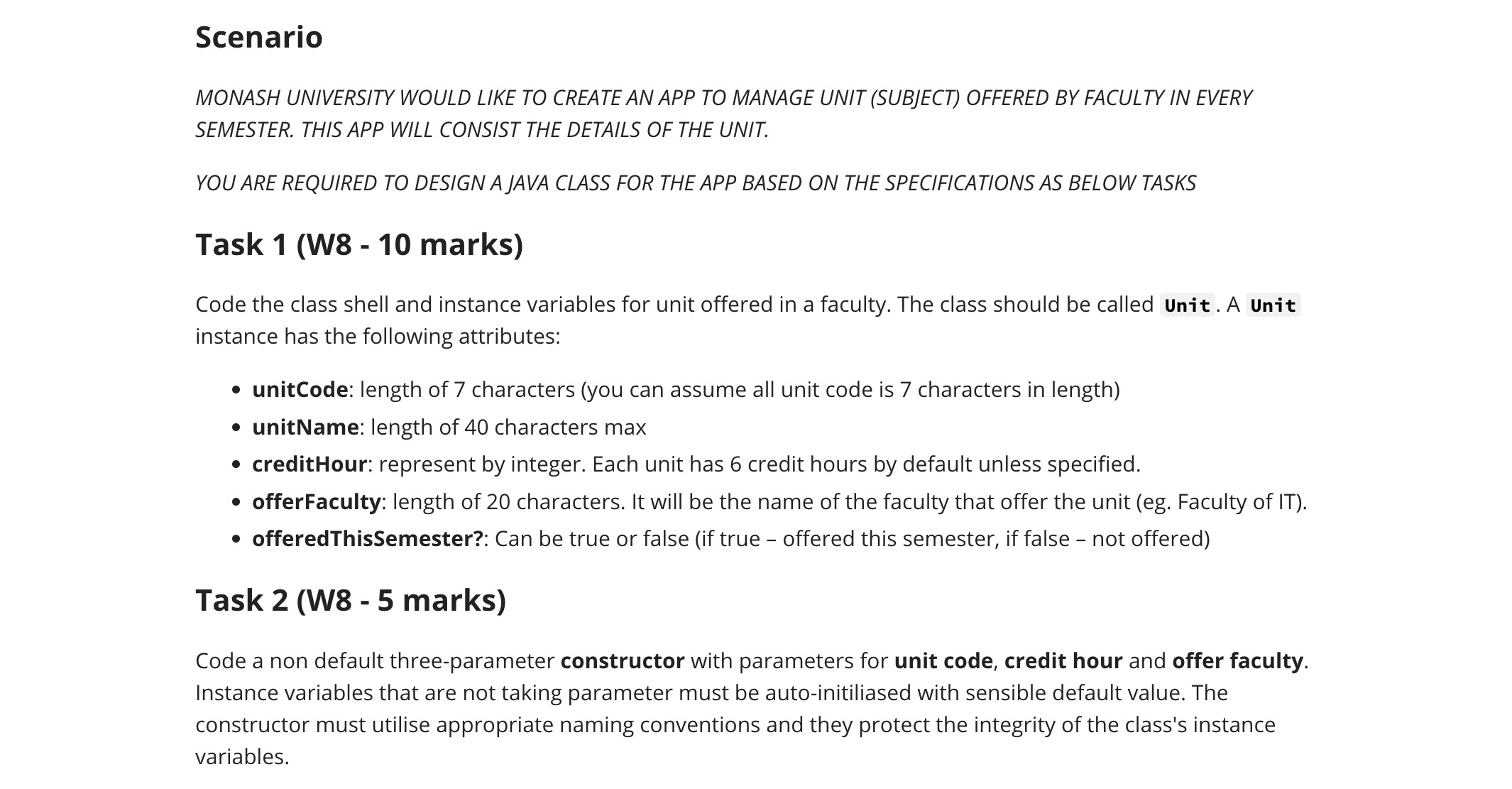 Scenario

MONASH UNIVERSITY WOULD LIKE TO CREATE AN APP TO MANAGE UNIT (SUBJECT) OFFERED BY FACULTY IN EVERY SEMESTER. THIS APP WILL CONSIST THE DETAILS OF THE UNIT.

YOU ARE REQUIRED TO DESIGN A JAVA CLASS FOR THE APP BASED ON THE SPECIFICATIONS AS BELOW TASKS

Task 1 (W8 - 10 marks)

Code the class shell and instance variables for unit offered in a faculty. The class should be called Unit. A Unit instance has the following attributes:

- unitCode: length of 7 characters (you can assume all unit code is 7 characters in length)
- unitName: length of 40 characters max
- creditHour: represent by integer. Each unit has 6 credit hours by default unless specified.
- offerFaculty: length of 20 characters. It will be the name of the faculty that offer the unit (eg. Faculty of IT).
- offeredThisSemester?: Can be true or false (if true – offered this semester, if false – not offered)

Task 2 (W8 - 5 marks)

Code a non default three-parameter constructor with parameters for unit code, credit hour and offer faculty. Instance variables that are not taking parameter must be auto-initiliased with sensible default value. The constructor must utilise appropriate naming conventions and they protect the integrity of the class's instance variables.